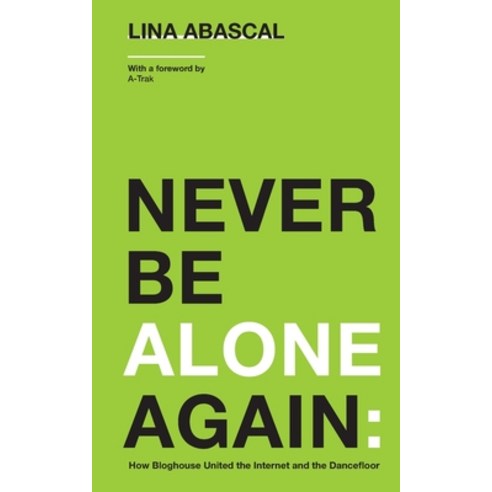 LINA ABASCAL

With a foreword by
A-Trak

NEVER
BE
ALONE
AGAIN:

How Bloghouse United the Internet and the Dancefloor